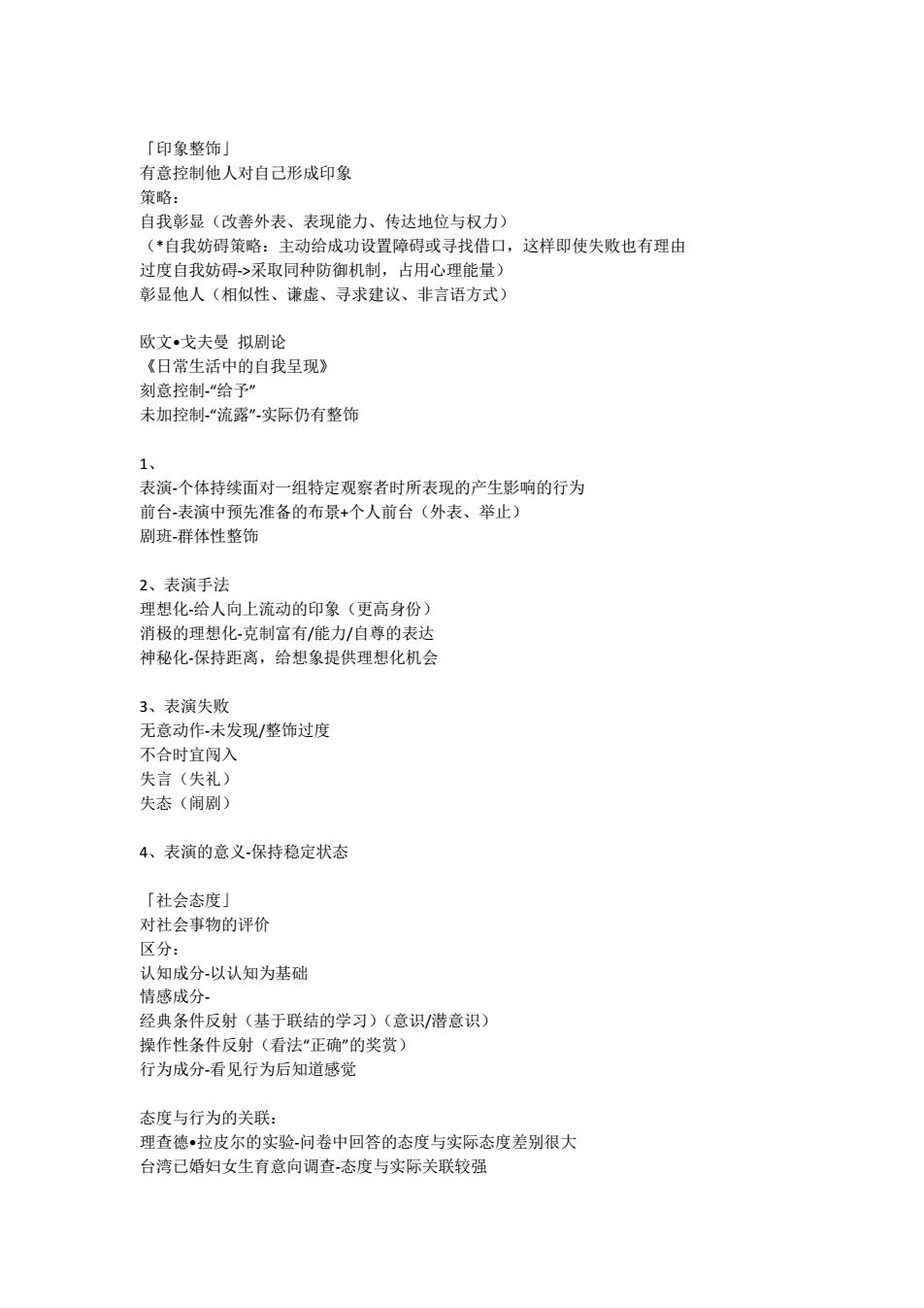 「印象整饰」
有意控制他人对自己形成印象
策略：
自我彰显（改善外表、表现能力、传达地位与权力）
（*自我妨碍策略：主动给成功设置障碍或寻找借口，这样即使失败也有理由
过度自我妨碍->采取同种防御机制，占用心理能量）
彰显他人（相似性、谦虚、寻求建议、非言语方式）

欧文•戈夫曼 拟剧论
《日常生活中的自我呈现》
刻意控制-“给予”
未加控制-“流露”-实际仍有整饰

1、
表演-个体持续面对一组特定观察者时所表现的产生影响的行为
前台-表演中预先准备的布景+个人前台（外表、举止）
剧班-群体性整饰

2、表演手法
理想化-给人向上流动的印象（更高身份）
消极的理想化-克制富有/能力/自尊的表达
神秘化-保持距离，给想象提供理想化机会

3、表演失败
无意动作-未发现/整饰过度
不合时宜闯入
失言（失礼）
失态（闹剧）

4、表演的意义-保持稳定状态

「社会态度」
对社会事物的评价
区分：
认知成分-以认知为基础
情感成分-
经典条件反射（基于联结的学习）（意识/潜意识）
操作性条件反射（看法“正确”的奖赏）
行为成分-看见行为后知道感觉

态度与行为的关联：
理查德•拉皮尔的实验-问卷中回答的态度与实际态度差别很大
台湾已婚妇女生育意向调查-态度与实际关联较强